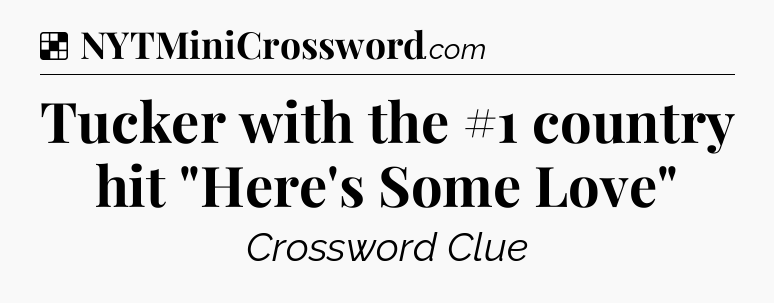 NYTMiniCrossword.com

Tucker with the #1 country hit "Here's Some Love"

Crossword Clue